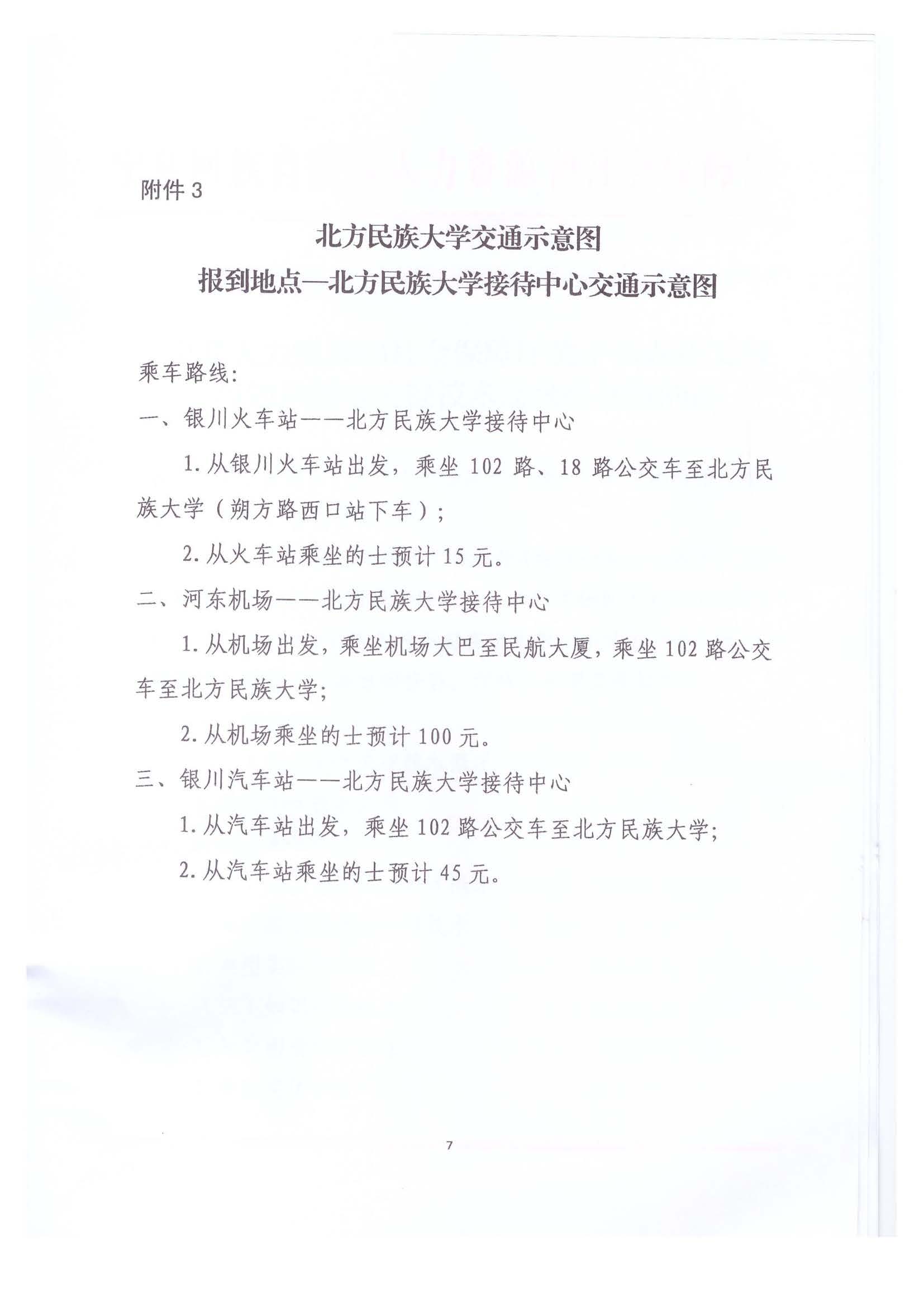 附件 3

北方民族大学交通示意图
报到地点—北方民族大学接待中心交通示意图

乘车路线:

一、银川火车站——北方民族大学接待中心

1. 从银川火车站出发，乘坐 102 路、18 路公交车至北方民族大学（朔方路西口站下车）;

2. 从火车站乘坐的士预计 15 元。

二、河东机场——北方民族大学接待中心

1. 从机场出发，乘坐机场大巴至民航大厦，乘坐 102 路公交车至北方民族大学;

2. 从机场乘坐的士预计 100 元。

三、银川汽车站——北方民族大学接待中心

1. 从汽车站出发，乘坐 102 路公交车至北方民族大学;

2. 从汽车站乘坐的士预计 45 元。

7